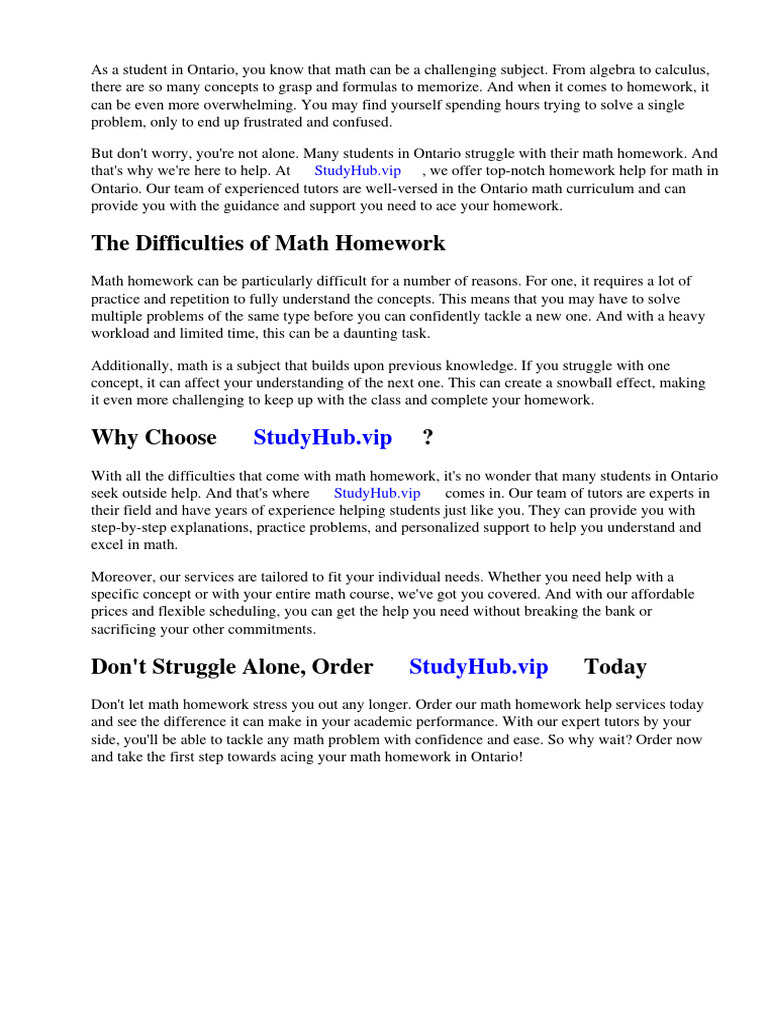 As a student in Ontario, you know that math can be a challenging subject. From algebra to calculus, there are so many concepts to grasp and formulas to memorize. And when it comes to homework, it can be even more overwhelming. You may find yourself spending hours trying to solve a single problem, only to end up frustrated and confused.

But don't worry, you're not alone. Many students in Ontario struggle with their math homework. And that's why we're here to help. At StudyHub.vip , we offer top-notch homework help for math in Ontario. Our team of experienced tutors are well-versed in the Ontario math curriculum and can provide you with the guidance and support you need to ace your homework.

The Difficulties of Math Homework

Math homework can be particularly difficult for a number of reasons. For one, it requires a lot of practice and repetition to fully understand the concepts. This means that you may have to solve multiple problems of the same type before you can confidently tackle a new one. And with a heavy workload and limited time, this can be a daunting task.

Additionally, math is a subject that builds upon previous knowledge. If you struggle with one concept, it can affect your understanding of the next one. This can create a snowball effect, making it even more challenging to keep up with the class and complete your homework.

Why Choose StudyHub.vip ?

With all the difficulties that come with math homework, it's no wonder that many students in Ontario seek outside help. And that's where StudyHub.vip comes in. Our team of tutors are experts in their field and have years of experience helping students just like you. They can provide you with step-by-step explanations, practice problems, and personalized support to help you understand and excel in math.

Moreover, our services are tailored to fit your individual needs. Whether you need help with a specific concept or with your entire math course, we've got you covered. And with our affordable prices and flexible scheduling, you can get the help you need without breaking the bank or sacrificing your other commitments.

Don't Struggle Alone, Order StudyHub.vip Today

Don't let math homework stress you out any longer. Order our math homework help services today and see the difference it can make in your academic performance. With our expert tutors by your side, you'll be able to tackle any math problem with confidence and ease. So why wait? Order now and take the first step towards acing your math homework in Ontario!